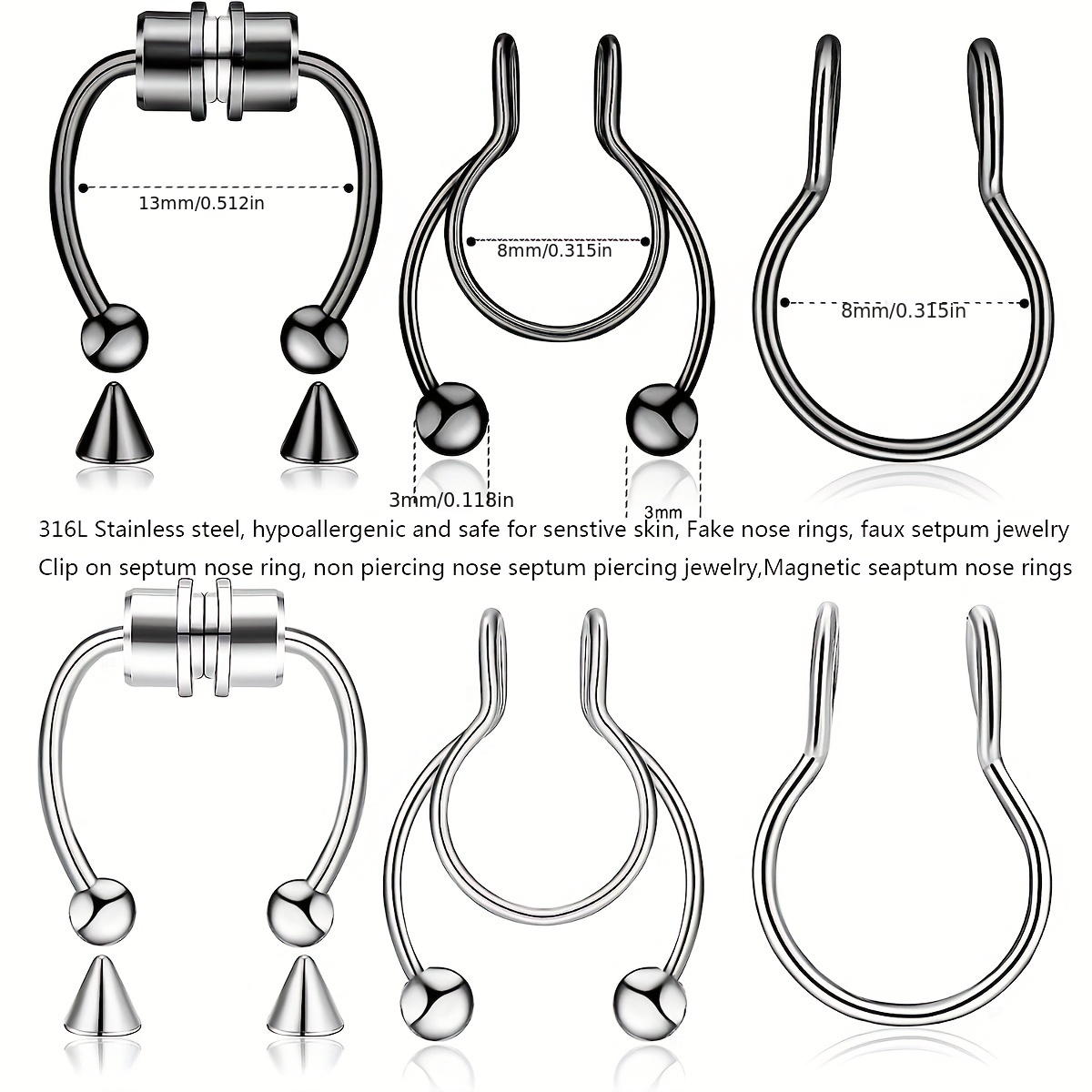 13mm/0.512in

8mm/0.315in

8mm/0.315in

3mm/0.118in

3mm

316L Stainless steel, hypoallergenic and safe for senstive skin, Fake nose rings, faux setpum jewelry

Clip on septum nose ring, non piercing nose septum piercing jewelry,Magnetic seaptum nose rings